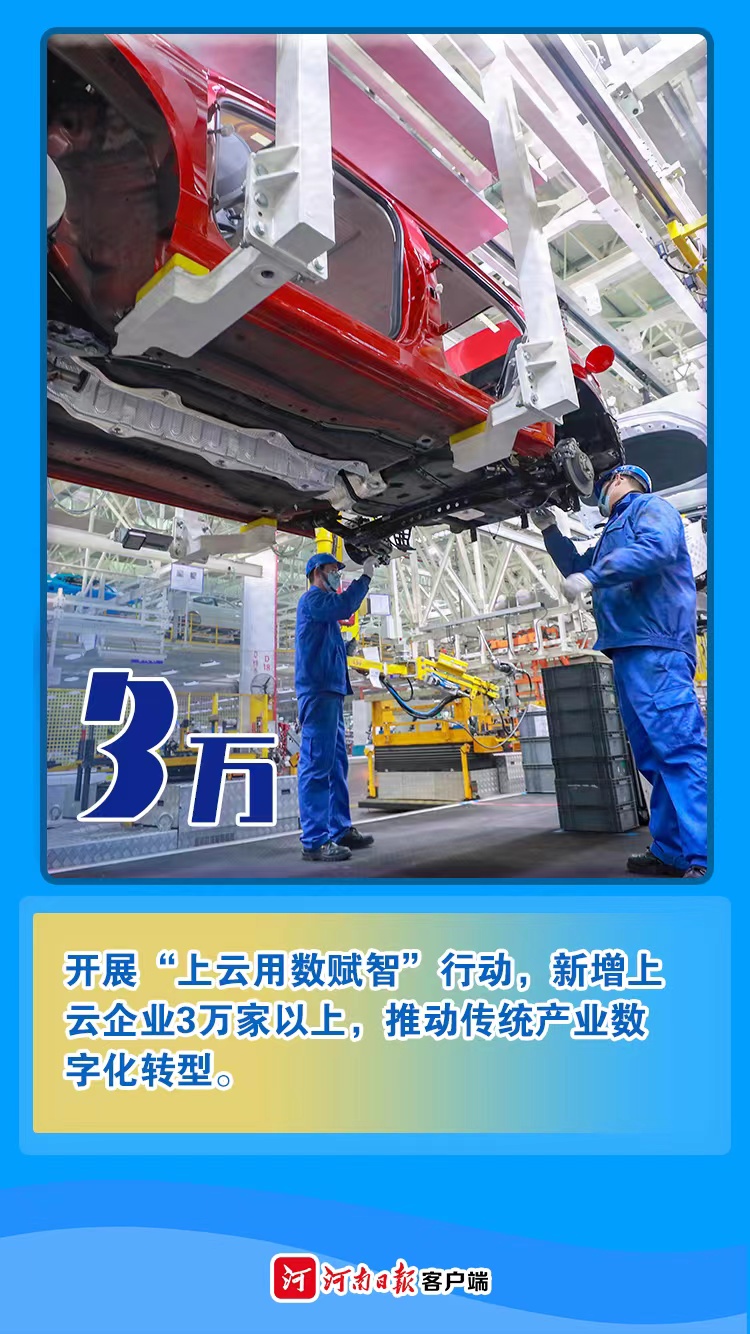 3万

开展“上云用数赋智”行动，新增上云企业3万家以上，推动传统产业数字化转型。

河 河南日报客户端